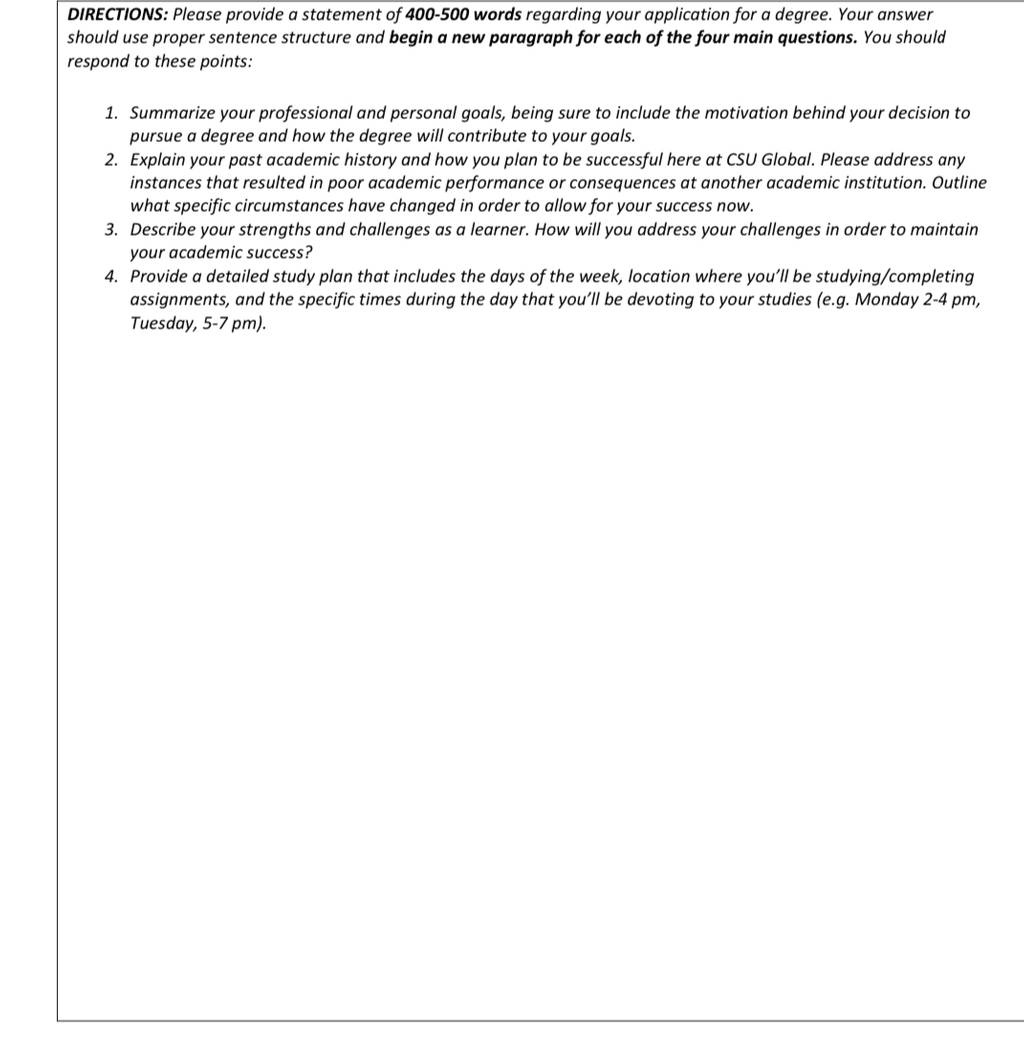 DIRECTIONS: Please provide a statement of 400-500 words regarding your application for a degree. Your answer should use proper sentence structure and begin a new paragraph for each of the four main questions. You should respond to these points:

1. Summarize your professional and personal goals, being sure to include the motivation behind your decision to pursue a degree and how the degree will contribute to your goals.
2. Explain your past academic history and how you plan to be successful here at CSU Global. Please address any instances that resulted in poor academic performance or consequences at another academic institution. Outline what specific circumstances have changed in order to allow for your success now.
3. Describe your strengths and challenges as a learner. How will you address your challenges in order to maintain your academic success?
4. Provide a detailed study plan that includes the days of the week, location where you'll be studying/completing assignments, and the specific times during the day that you'll be devoting to your studies (e.g. Monday 2-4 pm, Tuesday, 5-7 pm).